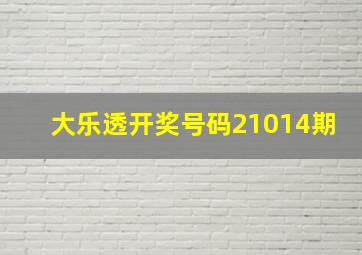 大乐透开奖号码21014期